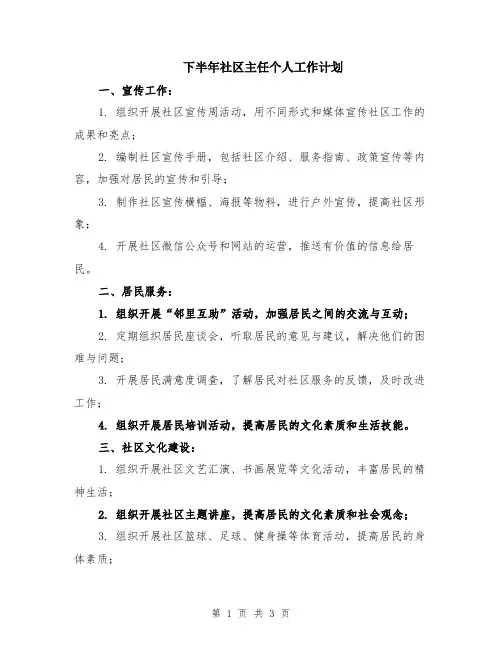 下半年社区主任个人工作计划

一、宣传工作：

1. 组织开展社区宣传周活动，用不同形式和媒体宣传社区工作的成果和亮点；

2. 编制社区宣传手册，包括社区介绍、服务指南、政策宣传等内容，加强对居民的宣传和引导；

3. 制作社区宣传横幅、海报等物料，进行户外宣传，提高社区形象；

4. 开展社区微信公众号和网站的运营，推送有价值的信息给居民。

二、居民服务：

1. 组织开展“邻里互助”活动，加强居民之间的交流与互动；

2. 定期组织居民座谈会，听取居民的意见与建议，解决他们的困难与问题；

3. 开展居民满意度调查，了解居民对社区服务的反馈，及时改进工作；

4. 组织开展居民培训活动，提高居民的文化素质和生活技能。

三、社区文化建设：

1. 组织开展社区文艺汇演、书画展览等文化活动，丰富居民的精神生活；

2. 组织开展社区主题讲座，提高居民的文化素质和社会观念；

3. 组织开展社区篮球、足球、健身操等体育活动，提高居民的身体素质；

第 1 页 共 3 页